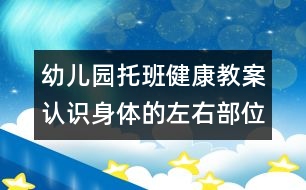 幼儿园托班健康教案
认识身体的左右部位